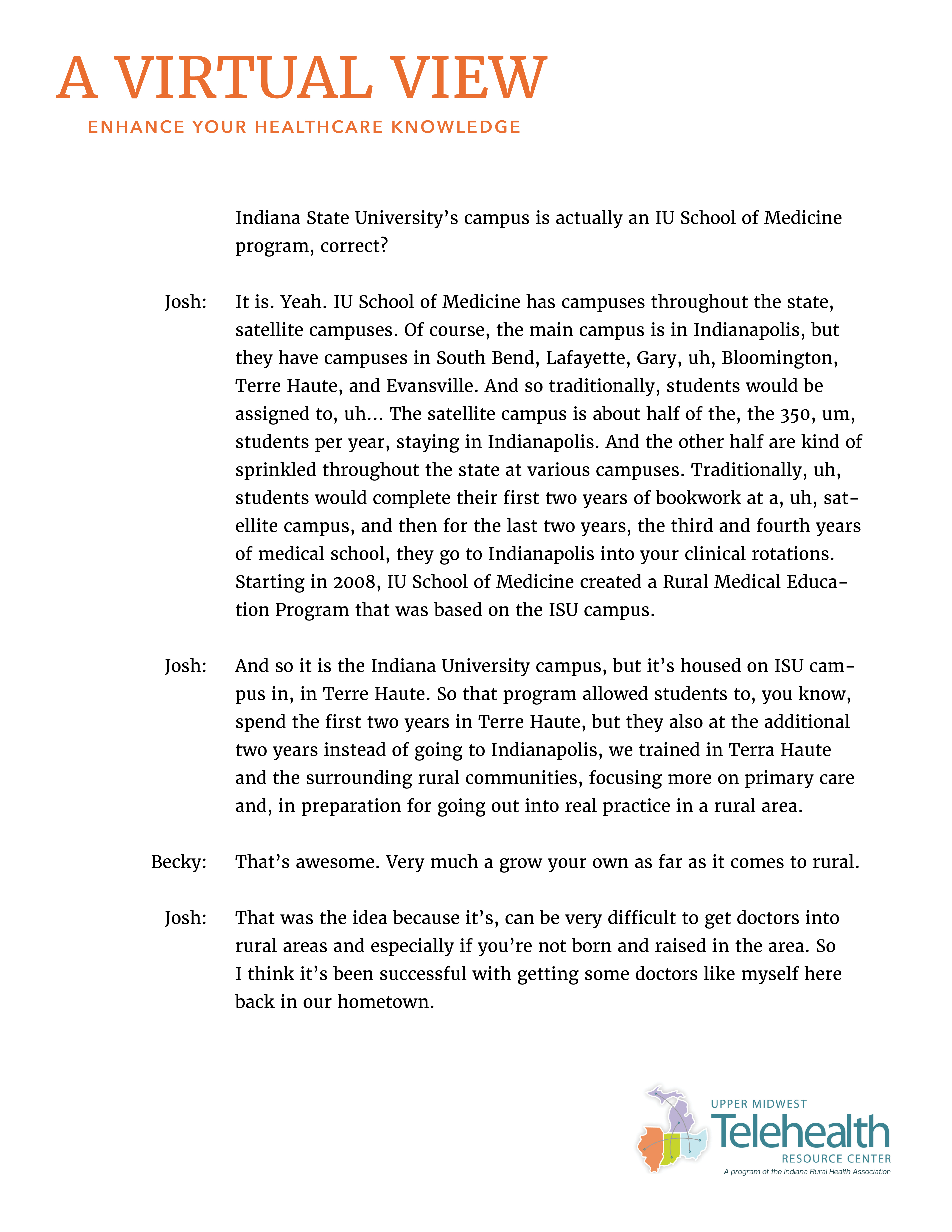 A VIRTUAL VIEW

ENHANCE YOUR HEALTHCARE KNOWLEDGE

Indiana State University's campus is actually an IU School of Medicine program, correct?

Josh: It is. Yeah. IU School of Medicine has campuses throughout the state, satellite campuses. Of course, the main campus is in Indianapolis, but they have campuses in South Bend, Lafayette, Gary, uh, Bloomington, Terre Haute, and Evansville. And so traditionally, students would be assigned to, uh... The satellite campus is about half of the, the 350, um, students per year, staying in Indianapolis. And the other half are kind of sprinkled throughout the state at various campuses. Traditionally, uh, students would complete their first two years of bookwork at a, uh, satellite campus, and then for the last two years, the third and fourth years of medical school, they go to Indianapolis into your clinical rotations. Starting in 2008, IU School of Medicine created a Rural Medical Education Program that was based on the ISU campus.

Josh: And so it is the Indiana University campus, but it's housed on ISU campus in, in Terre Haute. So that program allowed students to, you know, spend the first two years in Terre Haute, but they also at the additional two years instead of going to Indianapolis, we trained in Terra Haute and the surrounding rural communities, focusing more on primary care and, in preparation for going out into real practice in a rural area.

Becky: That's awesome. Very much a grow your own as far as it comes to rural.

Josh: That was the idea because it's, can be very difficult to get doctors into rural areas and especially if you're not born and raised in the area. So I think it's been successful with getting some doctors like myself here back in our hometown.

UPPER MIDWEST
Telehealth
RESOURCE CENTER
A program of the Indiana Rural Health Association